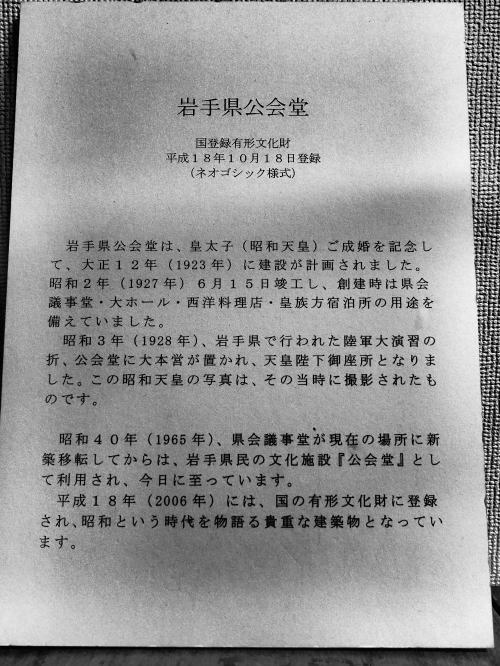 岩手県公会堂

国登録有形文化財
平成１８年１０月１８日登録
（ネオゴシック様式）

岩手県公会堂は、皇太子（昭和天皇）ご成婚を記念して、大正１２年（1923年）に建設が計画されました。昭和２年（1927年）６月１５日竣工し、創建時は県会議事堂・大ホール・西洋料理店・皇族方宿泊所の用途を備えていました。
昭和３年（1928年）、岩手県で行われた陸軍大演習の折、公会堂に大本営が置かれ、天皇陛下御座所となりました。この昭和天皇の写真は、その当時に撮影されたものです。

昭和４０年（1965年）、県会議事堂が現在の場所に新築移転してからは、岩手県民の文化施設『公会堂』として利用され、今日に至っています。
平成１８年（2006年）には、国の有形文化財に登録され、昭和という時代を物語る貴重な建築物となっています。